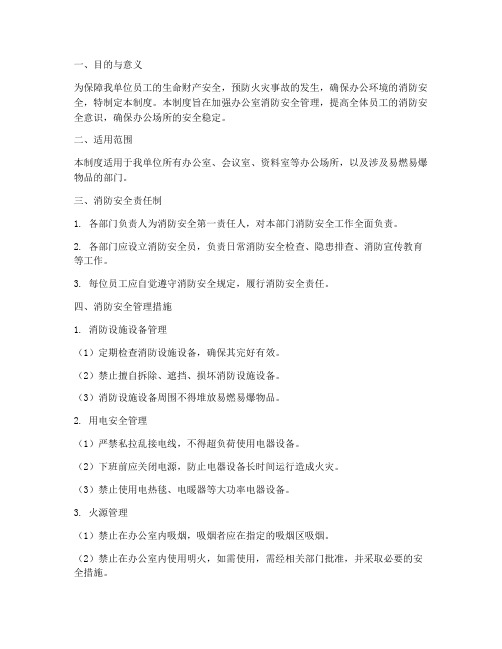 一、目的与意义

为保障我单位员工的生命财产安全，预防火灾事故的发生，确保办公环境的消防安全，特制定本制度。本制度旨在加强办公室消防安全管理，提高全体员工的消防安全意识，确保办公场所的安全稳定。

二、适用范围

本制度适用于我单位所有办公室、会议室、资料室等办公场所，以及涉及易燃易爆物品的部门。

三、消防安全责任制

1. 各部门负责人为消防安全第一责任人，对本部门消防安全工作全面负责。

2. 各部门应设立消防安全员，负责日常消防安全检查、隐患排查、消防宣传教育等工作。

3. 每位员工应自觉遵守消防安全规定，履行消防安全责任。

四、消防安全管理措施

1. 消防设施设备管理

（1）定期检查消防设施设备，确保其完好有效。

（2）禁止擅自拆除、遮挡、损坏消防设施设备。

（3）消防设施设备周围不得堆放易燃易爆物品。

2. 用电安全管理

（1）严禁私拉乱接电线，不得超负荷使用电器设备。

（2）下班前应关闭电源，防止电器设备长时间运行造成火灾。

（3）禁止使用电热毯、电暖器等大功率电器设备。

3. 火源管理

（1）禁止在办公室内吸烟，吸烟者应在指定的吸烟区吸烟。

（2）禁止在办公室内使用明火，如需使用，需经相关部门批准，并采取必要的安全措施。